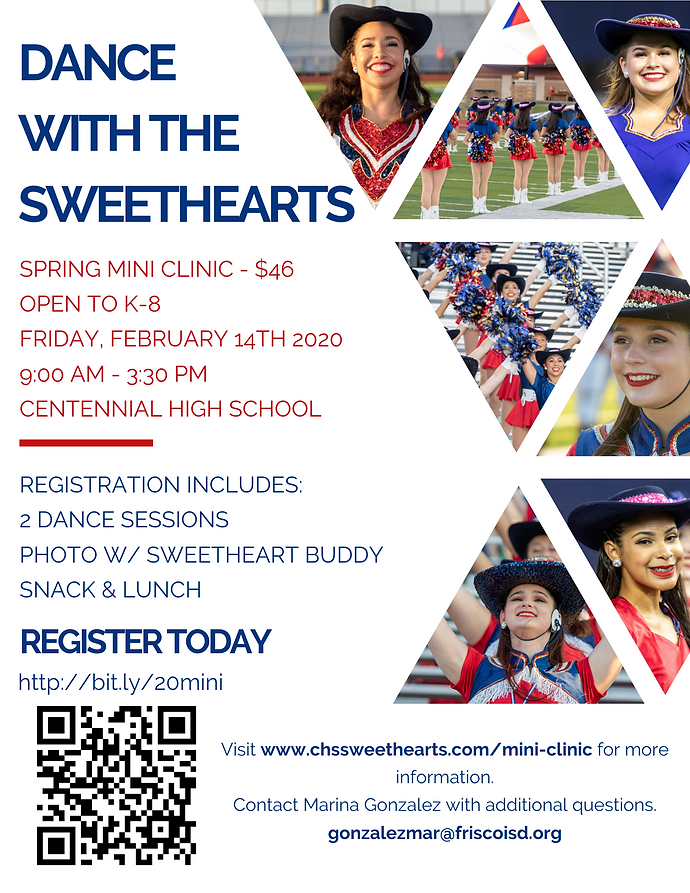 DANCE WITH THE SWEETHEARTS

SPRING MINI CLINIC - $46
OPEN TO K-8
FRIDAY, FEBRUARY 14TH 2020
9:00 AM - 3:30 PM
CENTENNIAL HIGH SCHOOL

REGISTRATION INCLUDES:
2 DANCE SESSIONS
PHOTO W/ SWEETHEART BUDDY
SNACK & LUNCH

REGISTER TODAY
http://bit.ly/20mini

Visit www.chssweethearts.com/mini-clinic for more information.
Contact Marina Gonzalez with additional questions.
gonzalezmar@friscoisd.org